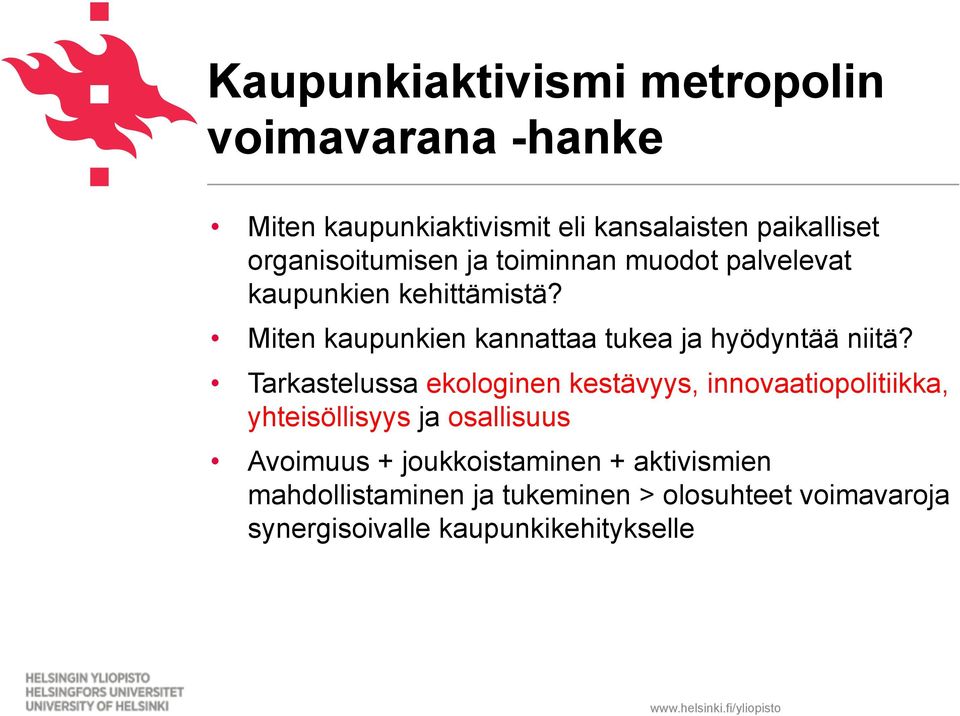 Kaupunkiaktivismi metropolin voimavarana -hanke

• Miten kaupunkiaktivismit eli kansalaisten paikalliset organisoitumisen ja toiminnan muodot palvelevat kaupunkien kehittämistä?

• Miten kaupunkien kannattaa tukea ja hyödyntää niitä?

• Tarkastelussa ekologinen kestävyys, innovaatiopolitiikka, yhteisöllisyys ja osallisuus

• Avoimuus + joukkoistaminen + aktivismien mahdollistaminen ja tukeminen > olosuhteet voimavaroja synergisoivalle kaupunkikehitykselle

HELSINGIN YLIOPISTO
HELSINGFORS UNIVERSITET
UNIVERSITY OF HELSINKI

www.helsinki.fi/yliopisto